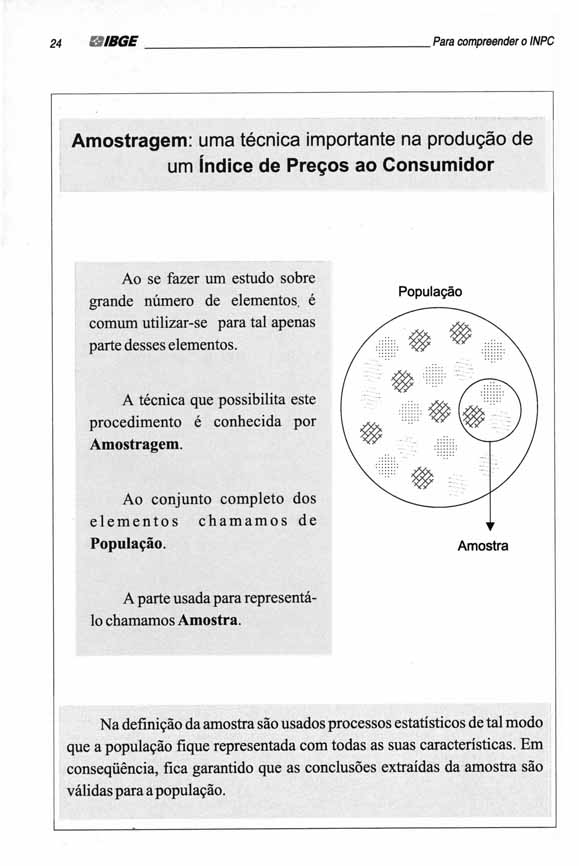 24 IBGE Para compreender o INPC

Amostragem: uma técnica importante na produção de um Índice de Preços ao Consumidor

Ao se fazer um estudo sobre grande número de elementos, é comum utilizar-se para tal apenas parte desses elementos.

A técnica que possibilita este procedimento é conhecida por Amostragem.

Ao conjunto completo dos elementos chamamos de População.

A parte usada para representá-lo chamamos Amostra.

População

Amostra

Na definição da amostra são usados processos estatísticos de tal modo que a população fique representada com todas as suas características. Em conseqüência, fica garantido que as conclusões extraídas da amostra são válidas para a população.